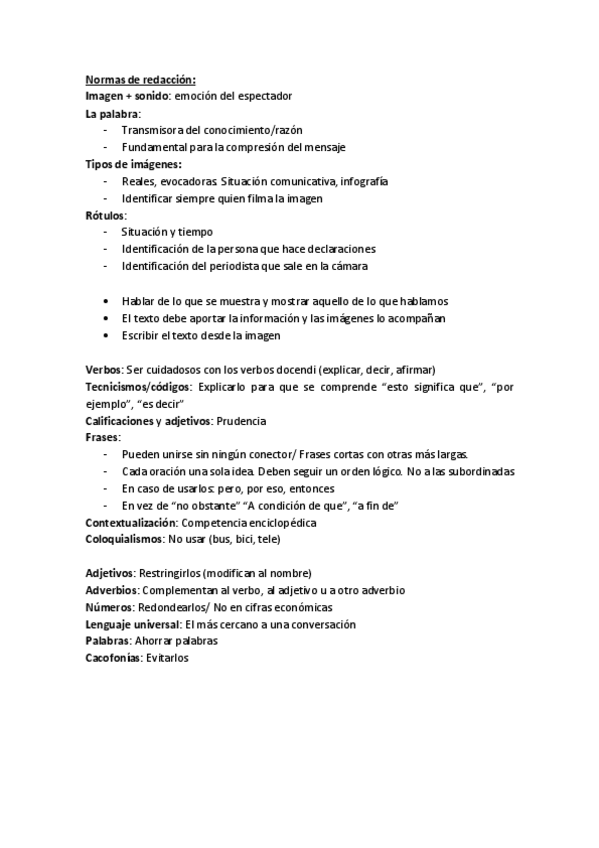 Normas de redacción:
Imagen + sonido: emoción del espectador
La palabra:
- Transmisora del conocimiento/razón
- Fundamental para la compresión del mensaje
Tipos de imágenes:
- Reales, evocadoras. Situación comunicativa, infografía
- Identificar siempre quien filma la imagen
Rótulos:
- Situación y tiempo
- Identificación de la persona que hace declaraciones
- Identificación del periodista que sale en la cámara

• Hablar de lo que se muestra y mostrar aquello de lo que hablamos
• El texto debe aportar la información y las imágenes lo acompañan
• Escribir el texto desde la imagen

Verbos: Ser cuidadosos con los verbos docendi (explicar, decir, afirmar)
Tecnicismos/códigos: Explicarlo para que se comprende "esto significa que", "por ejemplo", "es decir"
Calificaciones y adjetivos: Prudencia
Frases:
- Pueden unirse sin ningún conector/ Frases cortas con otras más largas.
- Cada oración una sola idea. Deben seguir un orden lógico. No a las subordinadas
- En caso de usarlos: pero, por eso, entonces
- En vez de "no obstante" "A condición de que", "a fin de"
Contextualización: Competencia enciclopédica
Coloquialismos: No usar (bus, bici, tele)

Adjetivos: Restringirlos (modifican al nombre)
Adverbios: Complementan al verbo, al adjetivo u a otro adverbio
Números: Redondearlos/ No en cifras económicas
Lenguaje universal: El más cercano a una conversación
Palabras: Ahorrar palabras
Cacofonías: Evitarlos